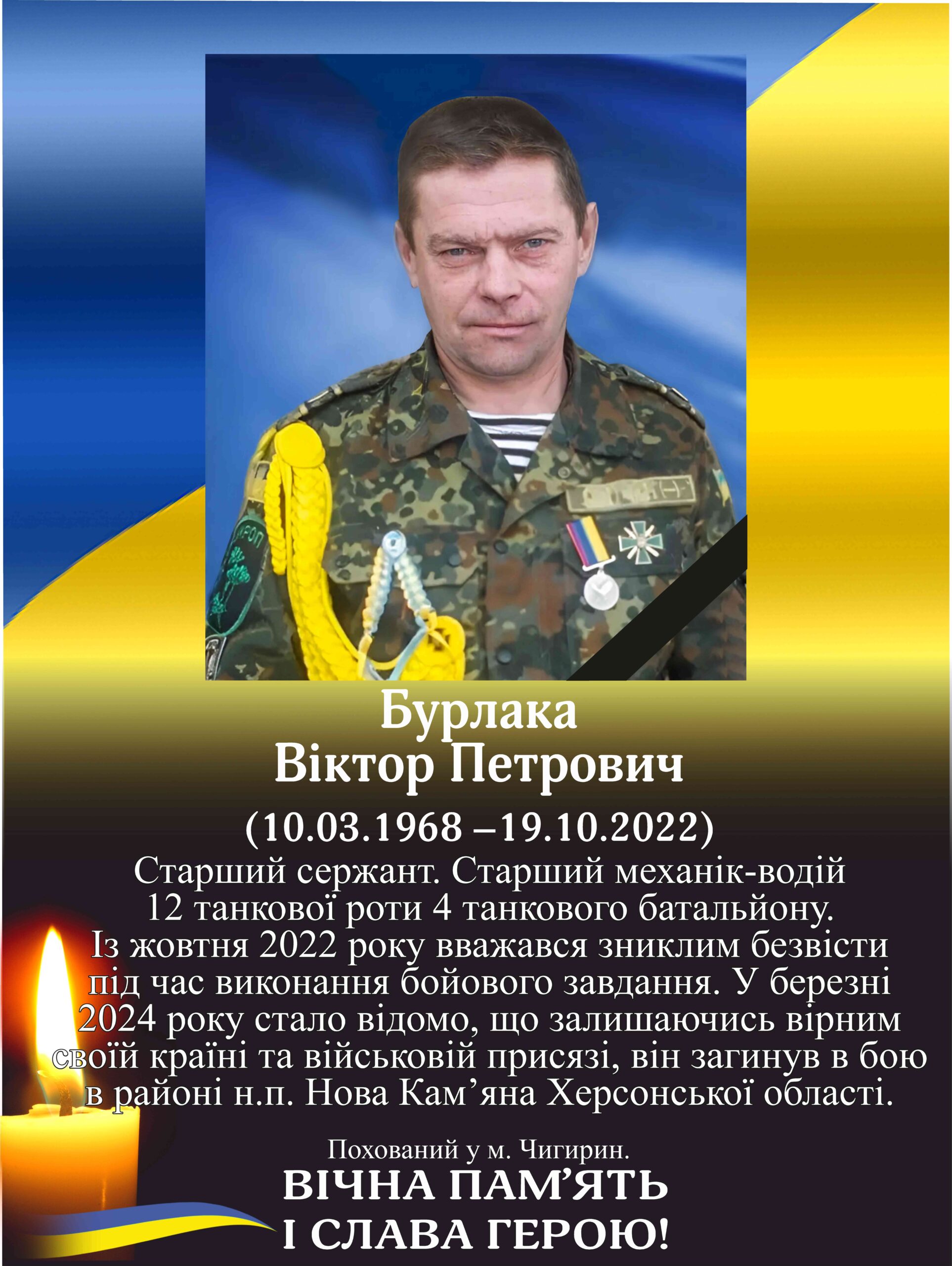 Бурлака
Віктор Петрович

(10.03.1968 –19.10.2022)

Старший сержант. Старший механік-водій 12 танкової роти 4 танкового батальйону. Із жовтня 2022 року вважався зниклим безвісти під час виконання бойового завдання. У березні 2024 року стало відомо, що залишаючись вірним своїй країні та військовій присязі, він загинув в бою в районі н.п. Нова Кам'яна Херсонської області.

Похований у м. Чигирин.

ВІЧНА ПАМ'ЯТЬ
І СЛАВА ГЕРОЮ!